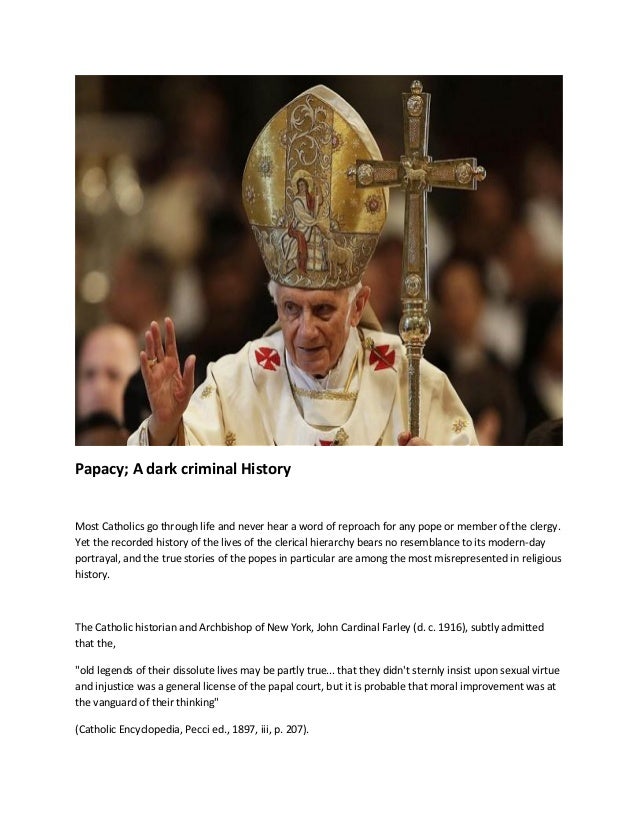 Papacy; A dark criminal History

Most Catholics go through life and never hear a word of reproach for any pope or member of the clergy. Yet the recorded history of the lives of the clerical hierarchy bears no resemblance to its modern-day portrayal, and the true stories of the popes in particular are among the most misrepresented in religious history.

The Catholic historian and Archbishop of New York, John Cardinal Farley (d. c. 1916), subtly admitted that the,

"old legends of their dissolute lives may be partly true... that they didn't sternly insist upon sexual virtue and injustice was a general license of the papal court, but it is probable that moral improvement was at the vanguard of their thinking"

(Catholic Encyclopedia, Pecci ed., 1897, iii, p. 207).